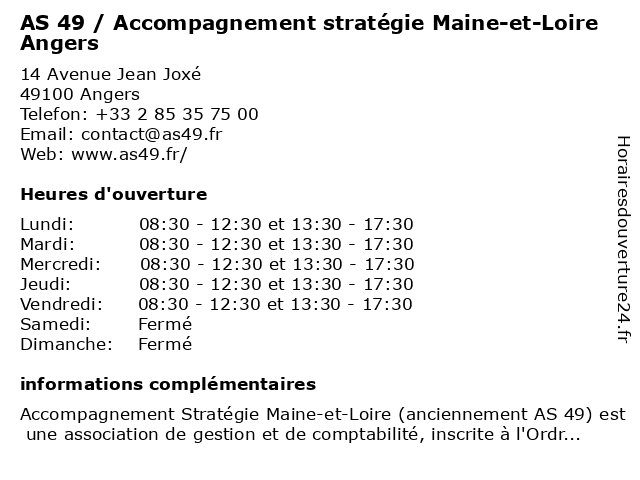 AS 49 / Accompagnement stratégie Maine-et-Loire
Angers

14 Avenue Jean Joxé
49100 Angers
Telefon: +33 2 85 35 75 00
Email: contact@as49.fr
Web: www.as49.fr/

Heures d'ouverture

| | |
|---|---|
| Lundi: | 08:30 - 12:30 et 13:30 - 17:30 |
| Mardi: | 08:30 - 12:30 et 13:30 - 17:30 |
| Mercredi: | 08:30 - 12:30 et 13:30 - 17:30 |
| Jeudi: | 08:30 - 12:30 et 13:30 - 17:30 |
| Vendredi: | 08:30 - 12:30 et 13:30 - 17:30 |
| Samedi: | Fermé |
| Dimanche: | Fermé |

informations complémentaires

Accompagnement Stratégie Maine-et-Loire (anciennement AS 49) est une association de gestion et de comptabilité, inscrite à l'Ordr...

Horairesdouverture24.fr